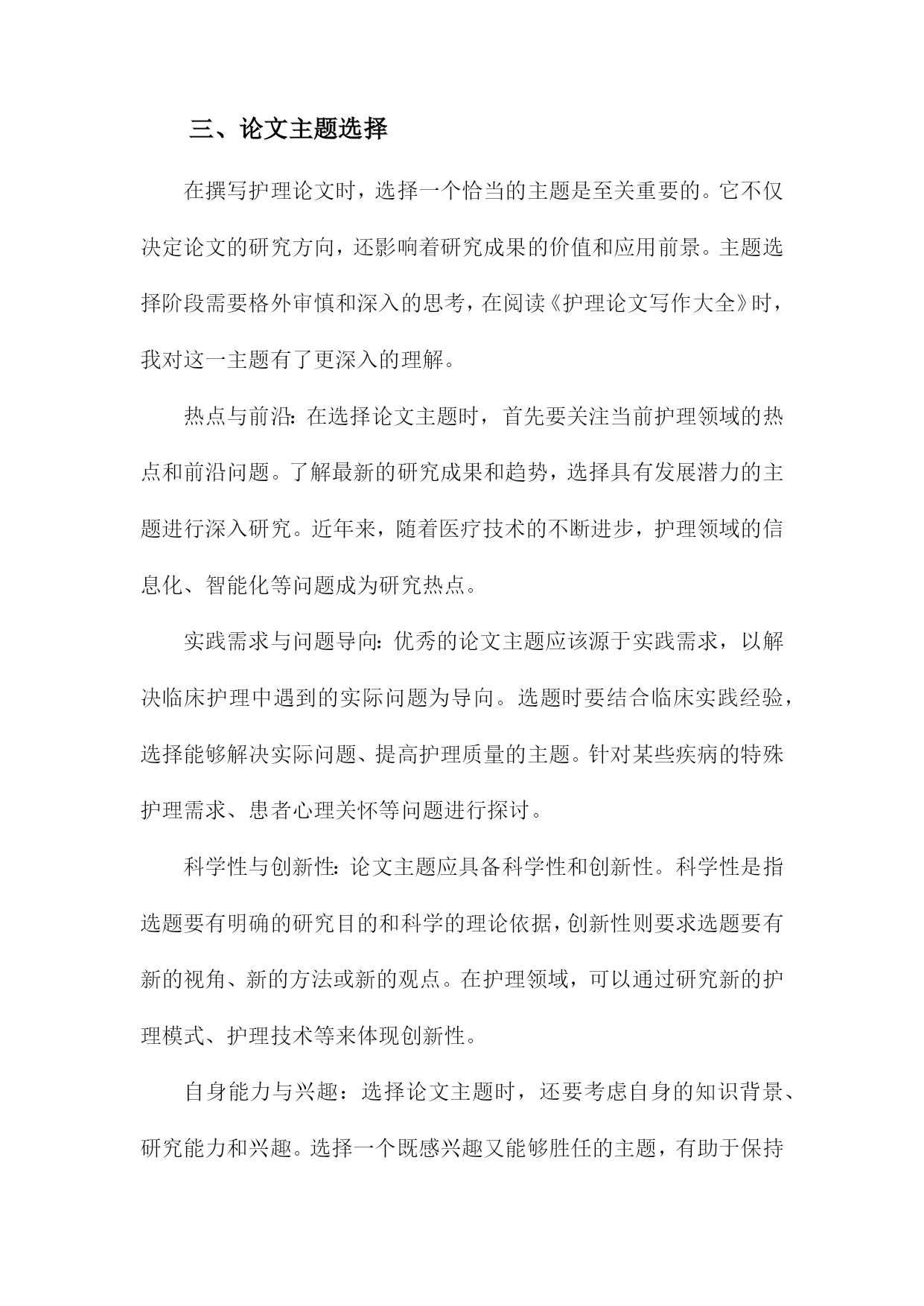 三、论文主题选择

在撰写护理论文时，选择一个恰当的主题是至关重要的。它不仅决定论文的研究方向，还影响着研究成果的价值和应用前景。主题选择阶段需要格外审慎和深入的思考，在阅读《护理论文写作大全》时，我对这一主题有了更深入的理解。

热点与前沿：在选择论文主题时，首先要关注当前护理领域的热点和前沿问题。了解最新的研究成果和趋势，选择具有发展潜力的主题进行深入研究。近年来，随着医疗技术的不断进步，护理领域的信息化、智能化等问题成为研究热点。

实践需求与问题导向：优秀的论文主题应该源于实践需求，以解决临床护理中遇到的实际问题为导向。选题时要结合临床实践经验，选择能够解决实际问题、提高护理质量的主题。针对某些疾病的特殊护理需求、患者心理关怀等问题进行探讨。

科学性与创新性：论文主题应具备科学性和创新性。科学性是指选题要有明确的研究目的和科学的理论依据，创新性则要求选题要有新的视角、新的方法或新的观点。在护理领域，可以通过研究新的护理模式、护理技术等来体现创新性。

自身能力与兴趣：选择论文主题时，还要考虑自身的知识背景、研究能力和兴趣。选择一个既感兴趣又能够胜任的主题，有助于保持